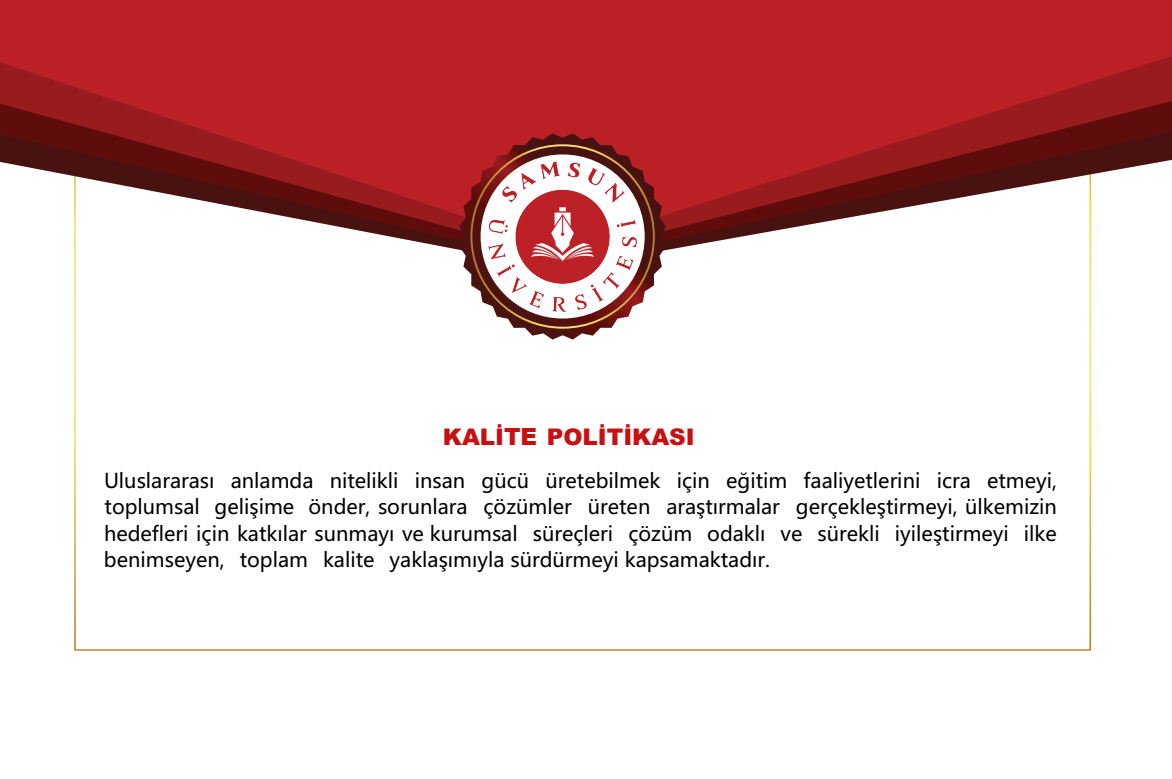 SAMSUN ÜNİVERSİTESİ

KALİTE POLİTİKASI

Uluslararası anlamda nitelikli insan gücü üretebilmek için eğitim faaliyetlerini icra etmeyi, toplumsal gelişime önder, sorunlara çözümler üreten araştırmalar gerçekleştirmeyi, ülkemizin hedefleri için katkılar sunmayı ve kurumsal süreçleri çözüm odaklı ve sürekli iyileştirmeyi ilke benimseyen, toplam kalite yaklaşımıyla sürdürmeyi kapsamaktadır.